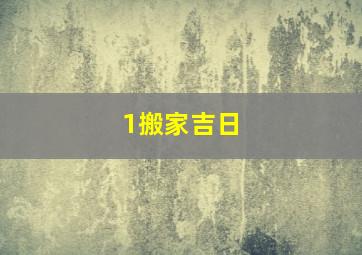 1搬家吉日